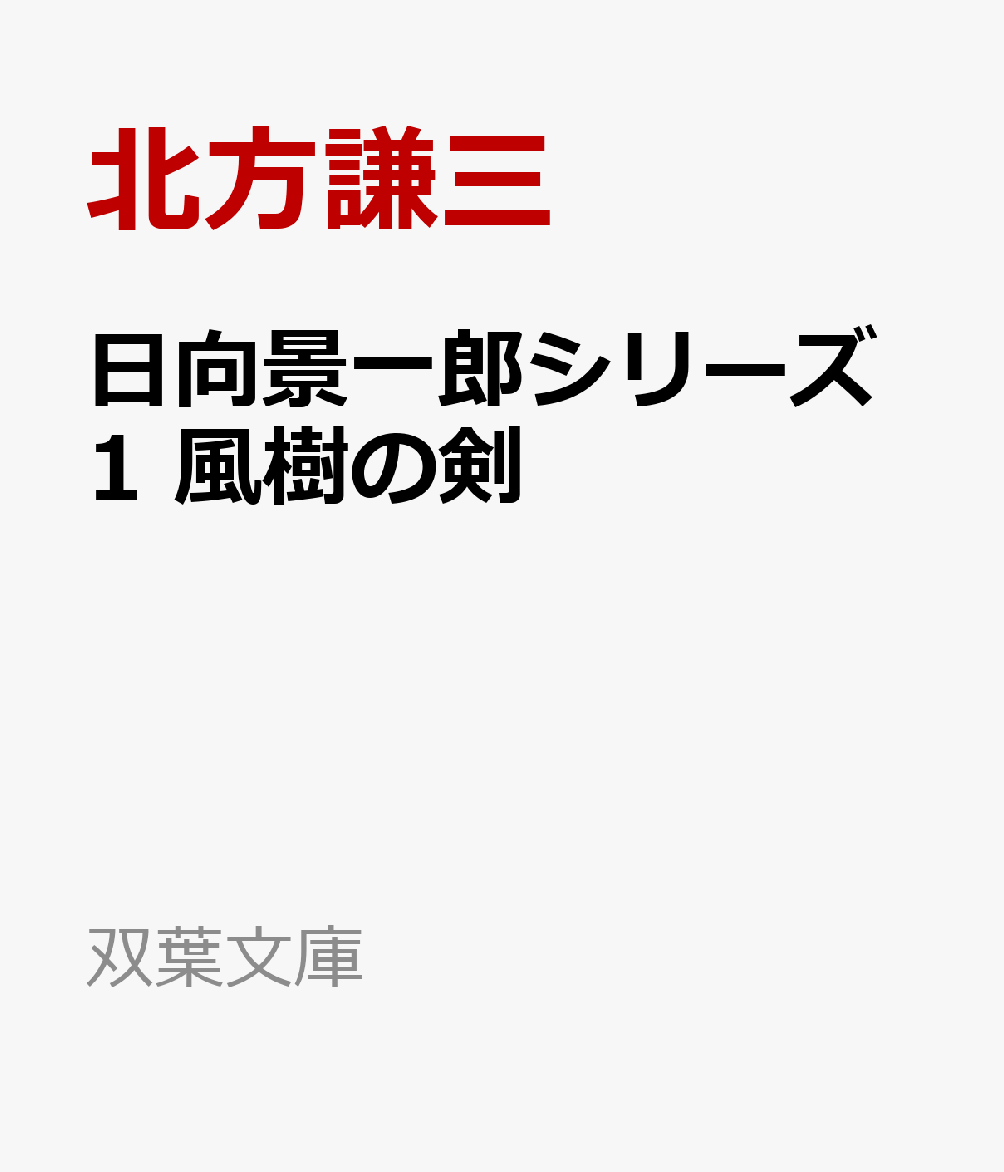 北方謙三

日向景一郎シリーズ
1 風樹の剣

双葉文庫